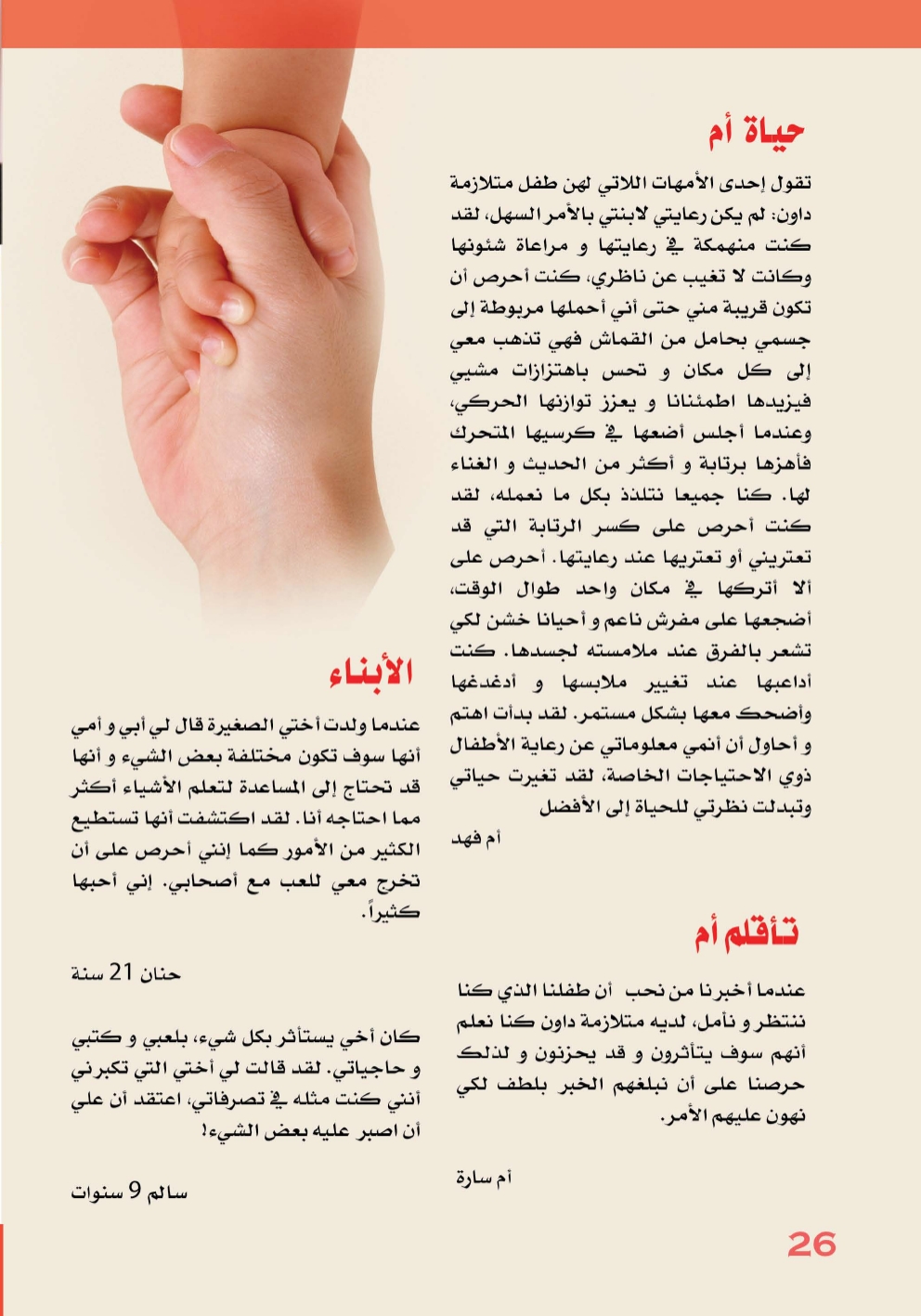 حياة أم

تقول إحدى الأمهات اللاتي لهن طفل متلازمة داون: لم يكن رعايتي لابنتي بالأمر السهل، لقد كنت منهمكة في رعايتها و مراعاة شئونها وكانت لا تغيب عن ناظري، كنت أحرص أن تكون قريبة مني حتى أني أحملها مربوطة إلى جسمي بحامل من القماش فهي تذهب معي إلى كل مكان و تحس باهتزازات مشيي فيزيدها اطمئنانا و يعزز توازنها الحركي، وعندما أجلس أضعها في كرسيها المتحرك فأهزها برتابة و أكثر من الحديث و الغناء لها. كنا جميعا نتلذذ بكل ما نعمله، لقد كنت أحرص على كسر الرتابة التي قد تعتريني أو تعتريها عند رعايتها. أحرص على ألا أتركها في مكان واحد طوال الوقت، أضجعها على مفرش ناعم و أحيانا خشن لكي تشعر بالفرق عند ملامسته لجسدها. كنت أداعبها عند تغيير ملابسها و أدغدغها وأضحك معها بشكل مستمر. لقد بدأت اهتم و أحاول أن أنمي معلوماتي عن رعاية الأطفال ذوي الاحتياجات الخاصة، لقد تغيرت حياتي وتبدلت نظرتي للحياة إلى الأفضل

أم فهد

تأقلم أم

عندما أخبرنا من نحب أن طفلنا الذي كنا ننتظر و نأمل، لديه متلازمة داون كنا نعلم أنهم سوف يتأثرون و قد يحزنون و لذلك حرصنا على أن نبلغهم الخبر بلطف لكي نهون عليهم الأمر.

أم سارة

الأبناء

عندما ولدت أختي الصغيرة قال لي أبي و أمي أنها سوف تكون مختلفة بعض الشيء و أنها قد تحتاج إلى المساعدة لتعلم الأشياء أكثر مما احتاجه أنا. لقد اكتشفت أنها تستطيع الكثير من الأمور كما إنني أحرص على أن تخرج معي للعب مع أصحابي. إني أحبها كثيراً.

حنان 21 سنة

كان أخي يستأثر بكل شيء، بلعبي و كتبي و حاجياتي. لقد قالت لي أختي التي تكبرني أنني كنت مثله في تصرفاتي، اعتقد أن علي أن اصبر عليه بعض الشيء!

سالم 9 سنوات

26